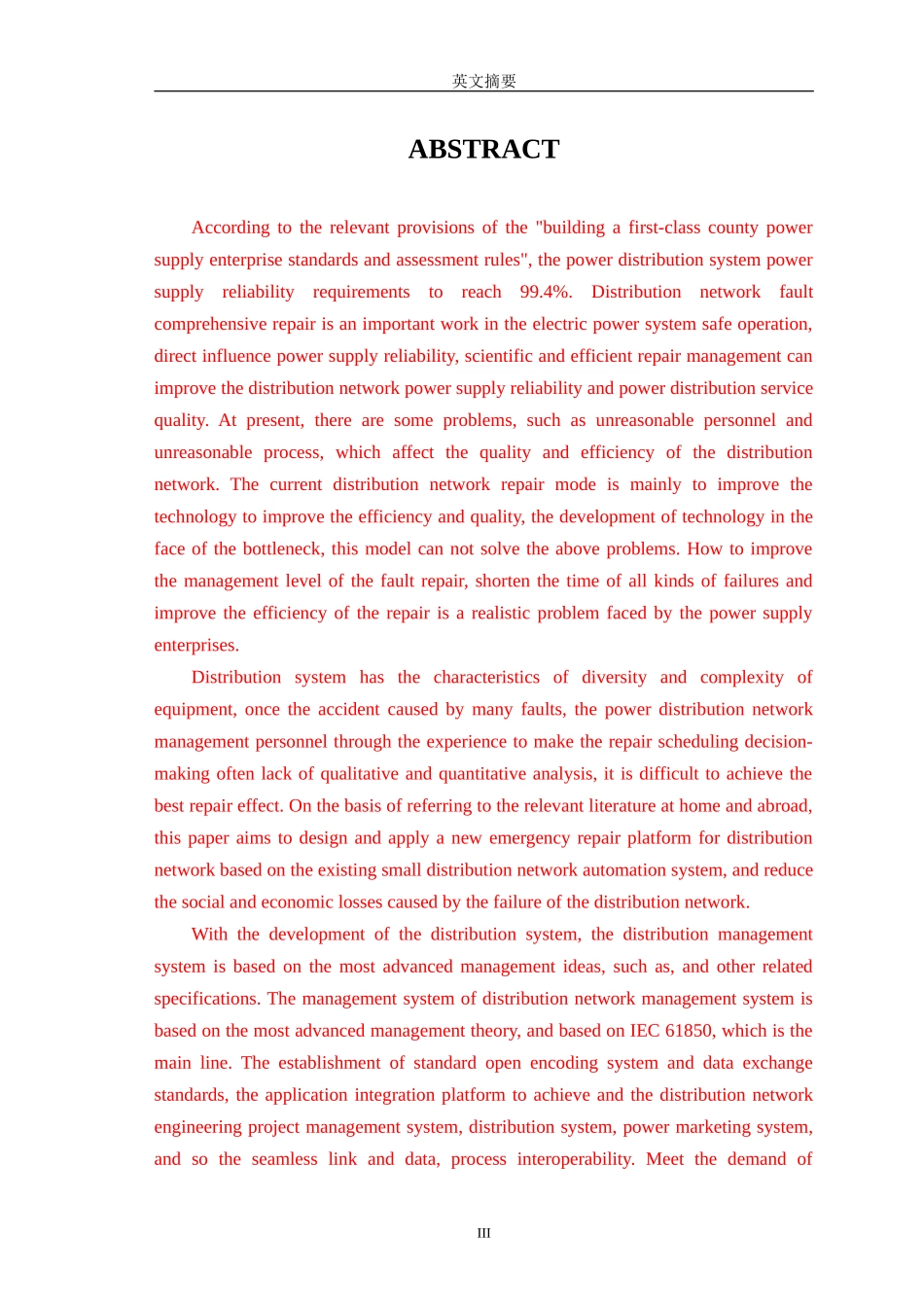 英文摘要

ABSTRACT

According to the relevant provisions of the "building a first-class county power supply enterprise standards and assessment rules", the power distribution system power supply reliability requirements to reach 99.4%. Distribution network fault comprehensive repair is an important work in the electric power system safe operation, direct influence power supply reliability, scientific and efficient repair management can improve the distribution network power supply reliability and power distribution service quality. At present, there are some problems, such as unreasonable personnel and unreasonable process, which affect the quality and efficiency of the distribution network. The current distribution network repair mode is mainly to improve the technology to improve the efficiency and quality, the development of technology in the face of the bottleneck, this model can not solve the above problems. How to improve the management level of the fault repair, shorten the time of all kinds of failures and improve the efficiency of the repair is a realistic problem faced by the power supply enterprises.

Distribution system has the characteristics of diversity and complexity of equipment, once the accident caused by many faults, the power distribution network management personnel through the experience to make the repair scheduling decision-making often lack of qualitative and quantitative analysis, it is difficult to achieve the best repair effect. On the basis of referring to the relevant literature at home and abroad, this paper aims to design and apply a new emergency repair platform for distribution network based on the existing small distribution network automation system, and reduce the social and economic losses caused by the failure of the distribution network.

With the development of the distribution system, the distribution management system is based on the most advanced management ideas, such as, and other related specifications. The management system of distribution network management system is based on the most advanced management theory, and based on IEC 61850, which is the main line. The establishment of standard open encoding system and data exchange standards, the application integration platform to achieve and the distribution network engineering project management system, distribution system, power marketing system, and so the seamless link and data, process interoperability. Meet the demand of

III